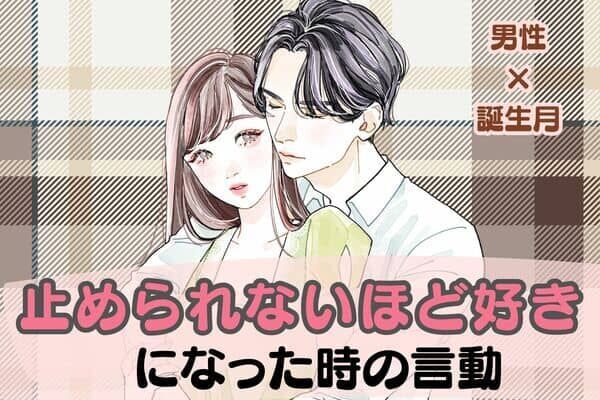 男性
×
誕生月

止められないほど好き
になった時の言動